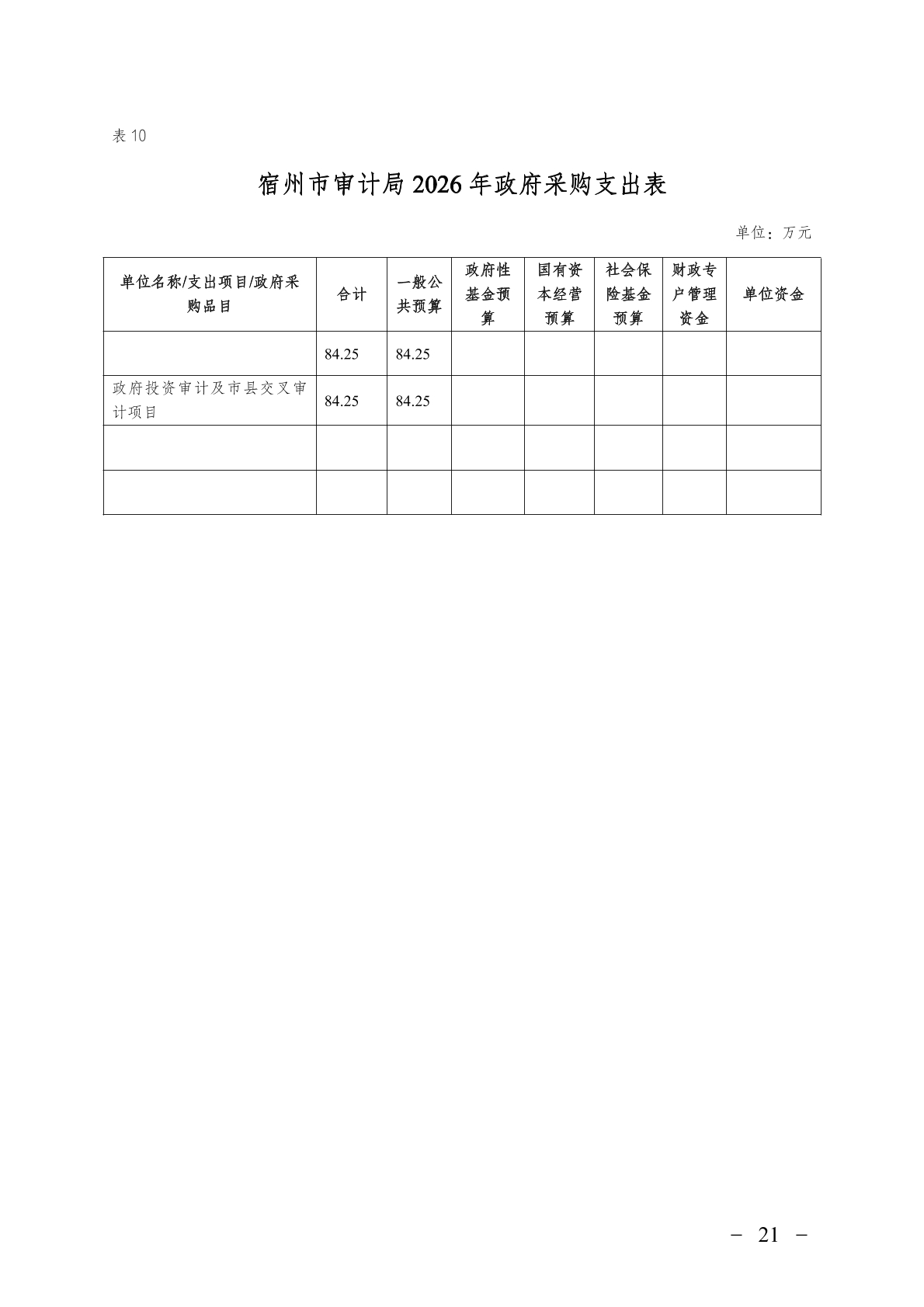 表10

宿州市审计局2026年政府采购支出表

单位：万元

| 单位名称/支出项目/政府采购品目 | 合计 | 一般公共预算 | 政府性基金预算 | 国有资本经营预算 | 社会保险基金预算 | 财政专户管理资金 | 单位资金 |
|---|---|---|---|---|---|---|---|
|  | 84.25 | 84.25 |  |  |  |  |  |
| 政府投资审计及市县交叉审计项目 | 84.25 | 84.25 |  |  |  |  |  |
|  |  |  |  |  |  |  |  |
|  |  |  |  |  |  |  |  |

－ 21 －